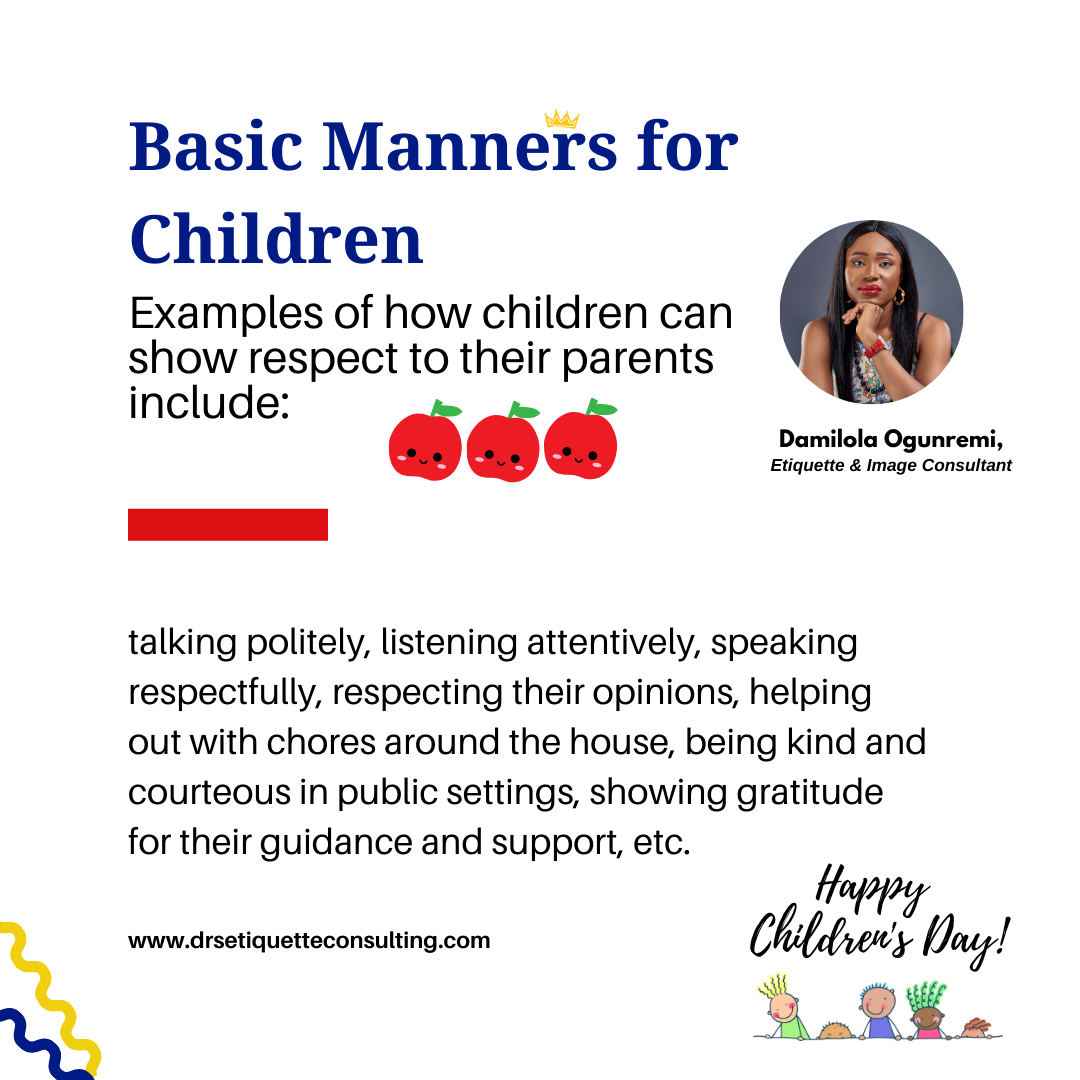 Basic Manners for Children

Examples of how children can show respect to their parents include:

Damilola Ogunremi,
Etiquette & Image Consultant

talking politely, listening attentively, speaking respectfully, respecting their opinions, helping out with chores around the house, being kind and courteous in public settings, showing gratitude for their guidance and support, etc.

www.drsetiquetteconsulting.com

Happy Children's Day!